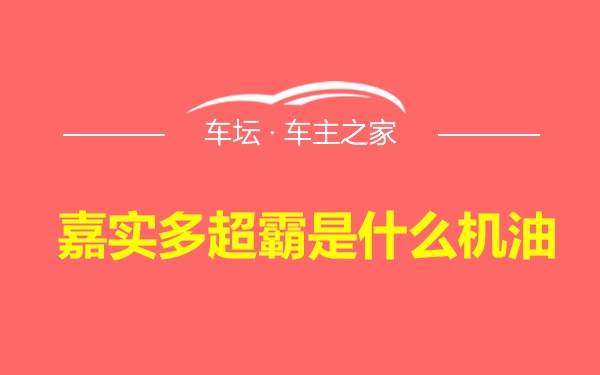 车坛 · 车主之家

嘉实多超霸是什么机油